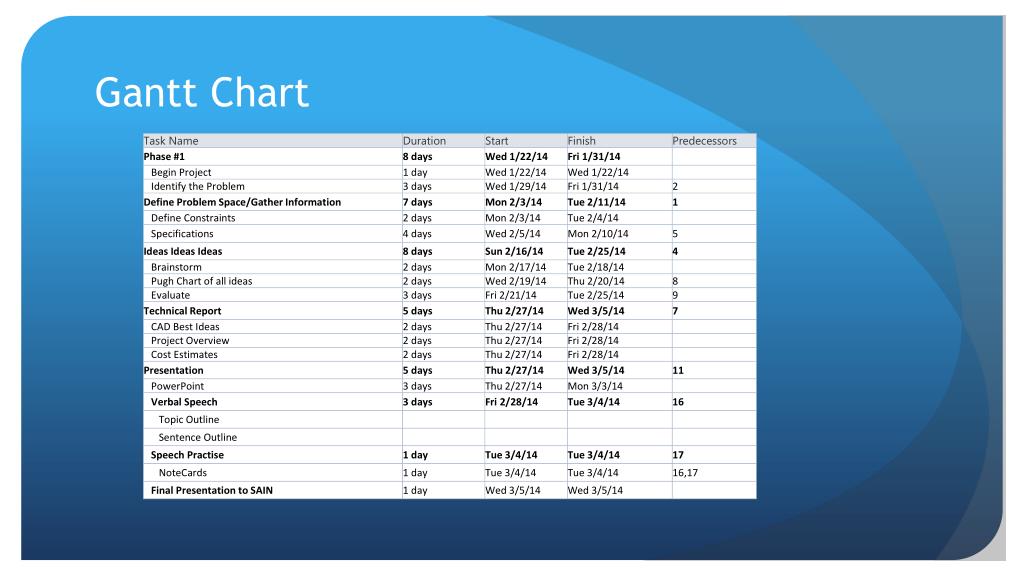 Gantt Chart

| Task Name | Duration | Start | Finish | Predecessors |
|---|---|---|---|---|
| Phase #1 | 8 days | Wed 1/22/14 | Fri 1/31/14 | |
| Begin Project | 1 day | Wed 1/22/14 | Wed 1/22/14 | |
| Identify the Problem | 3 days | Wed 1/29/14 | Fri 1/31/14 | 2 |
| Define Problem Space/Gather Information | 7 days | Mon 2/3/14 | Tue 2/11/14 | 1 |
| Define Constraints | 2 days | Mon 2/3/14 | Tue 2/4/14 | |
| Specifications | 4 days | Wed 2/5/14 | Mon 2/10/14 | 5 |
| Ideas Ideas Ideas | 8 days | Sun 2/16/14 | Tue 2/25/14 | 4 |
| Brainstorm | 2 days | Mon 2/17/14 | Tue 2/18/14 | |
| Pugh Chart of all ideas | 2 days | Wed 2/19/14 | Thu 2/20/14 | 8 |
| Evaluate | 3 days | Fri 2/21/14 | Tue 2/25/14 | 9 |
| Technical Report | 5 days | Thu 2/27/14 | Wed 3/5/14 | 7 |
| CAD Best Ideas | 2 days | Thu 2/27/14 | Fri 2/28/14 | |
| Project Overview | 2 days | Thu 2/27/14 | Fri 2/28/14 | |
| Cost Estimates | 2 days | Thu 2/27/14 | Fri 2/28/14 | |
| Presentation | 5 days | Thu 2/27/14 | Wed 3/5/14 | 11 |
| PowerPoint | 3 days | Thu 2/27/14 | Mon 3/3/14 | |
| Verbal Speech | 3 days | Fri 2/28/14 | Tue 3/4/14 | 16 |
| Topic Outline | | | | |
| Sentence Outline | | | | |
| Speech Practise | 1 day | Tue 3/4/14 | Tue 3/4/14 | 17 |
| NoteCards | 1 day | Tue 3/4/14 | Tue 3/4/14 | 16,17 |
| Final Presentation to SAIN | 1 day | Wed 3/5/14 | Wed 3/5/14 | |